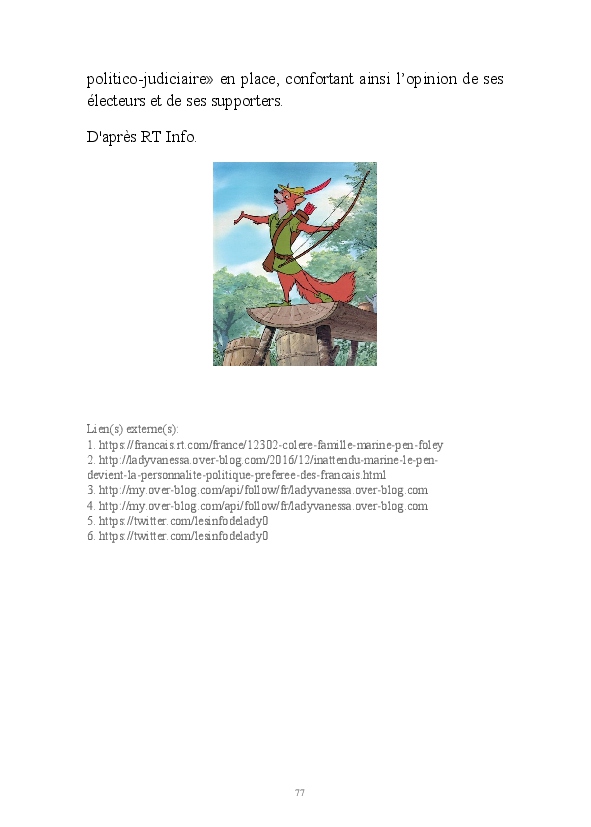 politico-judiciaire» en place, confortant ainsi l'opinion de ses électeurs et de ses supporters.

D'après RT Info.

Lien(s) externe(s):
1. https://francais.rt.com/france/12302-colere-famille-marine-pen-foley
2. http://ladyvanessa.over-blog.com/2016/12/inattendu-marine-le-pen-devient-la-personnalite-politique-preferee-des-francais.html
3. http://my.over-blog.com/api/follow/fr/ladyvanessa.over-blog.com
4. http://my.over-blog.com/api/follow/fr/ladyvanessa.over-blog.com
5. https://twitter.com/lesinfodelady0
6. https://twitter.com/lesinfodelady0

77